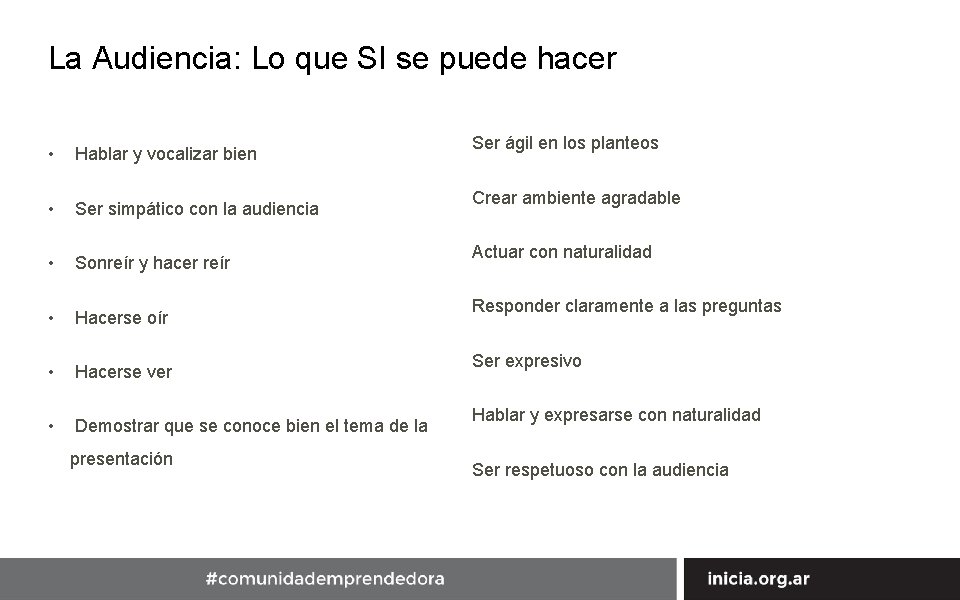 La Audiencia: Lo que SI se puede hacer

• Hablar y vocalizar bien

• Ser simpático con la audiencia

• Sonreír y hacer reír

• Hacerse oír

• Hacerse ver

• Demostrar que se conoce bien el tema de la presentación

Ser ágil en los planteos

Crear ambiente agradable

Actuar con naturalidad

Responder claramente a las preguntas

Ser expresivo

Hablar y expresarse con naturalidad

Ser respetuoso con la audiencia

#comunidademprendedora

inicia.org.ar